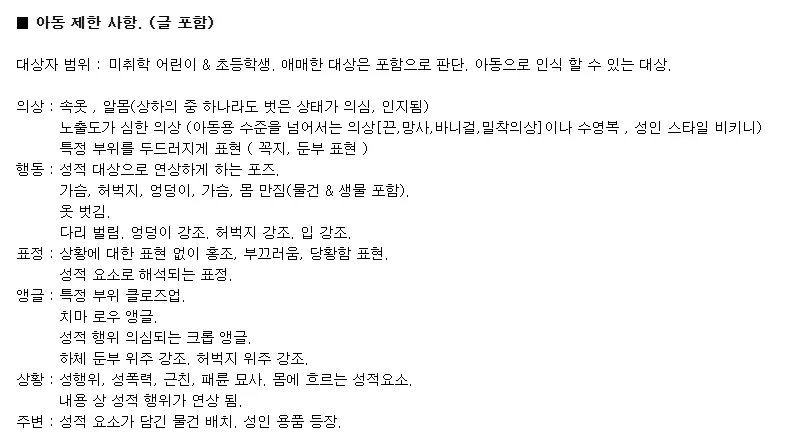 ■ 아동 제한 사항. (글 포함)

대상자 범위 : 미취학 어린이 & 초등학생. 애매한 대상은 포함으로 판단. 아동으로 인식 할 수 있는 대상.

의상 : 속옷 , 알몸(상하의 중 하나라도 벗은 상태가 의심, 인지됨)
노출도가 심한 의상 (아동용 수준을 넘어서는 의상[끈,망사,바니걸,밀착의상]이나 수영복 , 성인 스타일 비키니)
특정 부위를 두드러지게 표현 ( 꼭지, 둔부 표현 )
행동 : 성적 대상으로 연상하게 하는 포즈.
가슴, 허벅지, 엉덩이, 가슴, 몸 만짐(물건 & 생물 포함).
옷 벗김.
다리 벌림. 엉덩이 강조. 허벅지 강조. 입 강조.
표정 : 상황에 대한 표현 없이 홍조, 부끄러움, 당황함 표현.
성적 요소로 해석되는 표정.
앵글 : 특정 부위 클로즈업.
치마 로우 앵글.
성적 행위 의심되는 크롭 앵글.
하체 둔부 위주 강조. 허벅지 위주 강조.
상황 : 성행위, 성폭력, 근친, 패륜 묘사. 몸에 흐르는 성적요소.
내용 상 성적 행위가 연상 됨.
주변 : 성적 요소가 담긴 물건 배치. 성인 용품 등장.